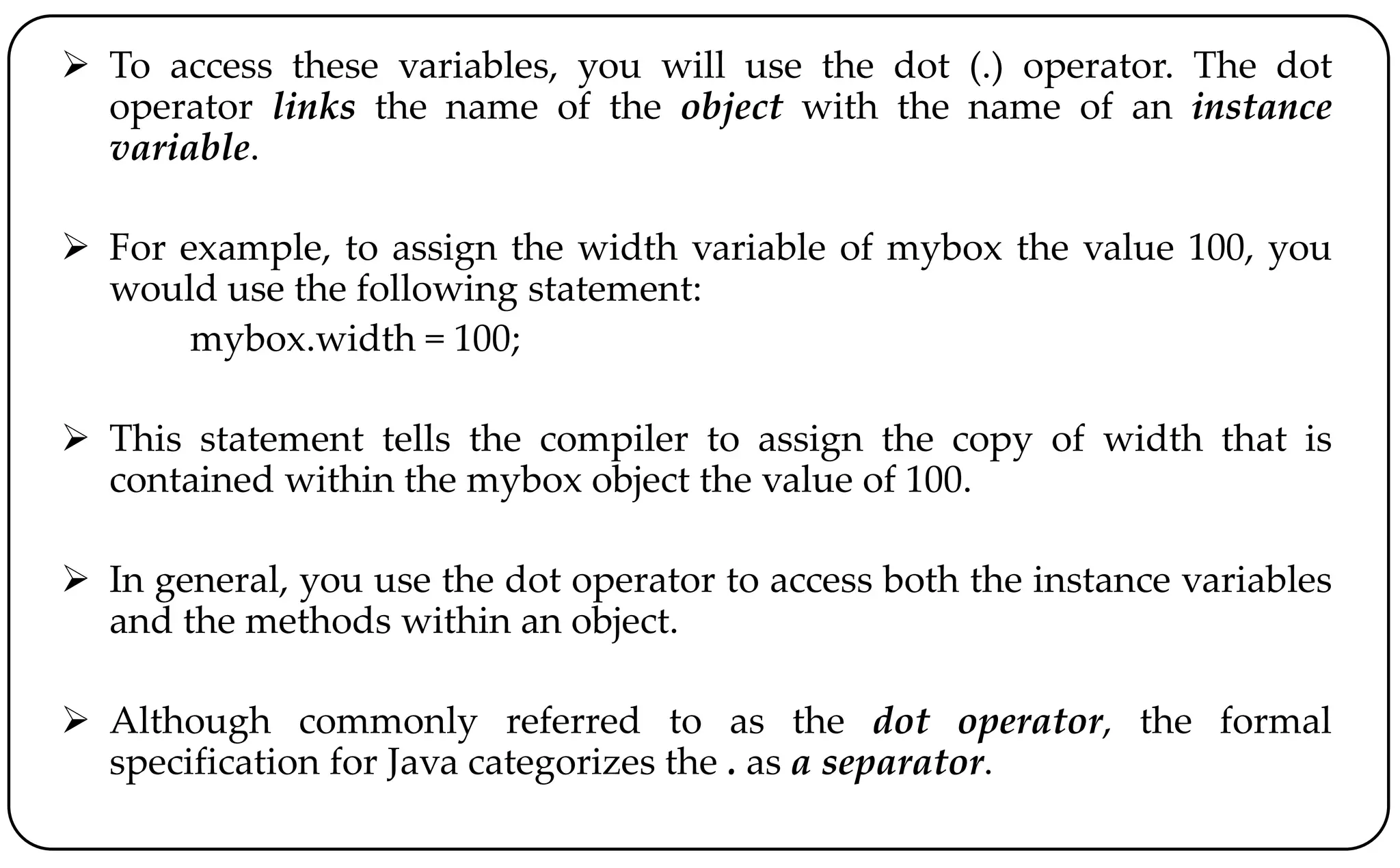 ➢ To access these variables, you will use the dot (.) operator. The dot operator links the name of the object with the name of an instance variable.

➢ For example, to assign the width variable of mybox the value 100, you would use the following statement:
mybox.width = 100;

➢ This statement tells the compiler to assign the copy of width that is contained within the mybox object the value of 100.

➢ In general, you use the dot operator to access both the instance variables and the methods within an object.

➢ Although commonly referred to as the dot operator, the formal specification for Java categorizes the . as a separator.